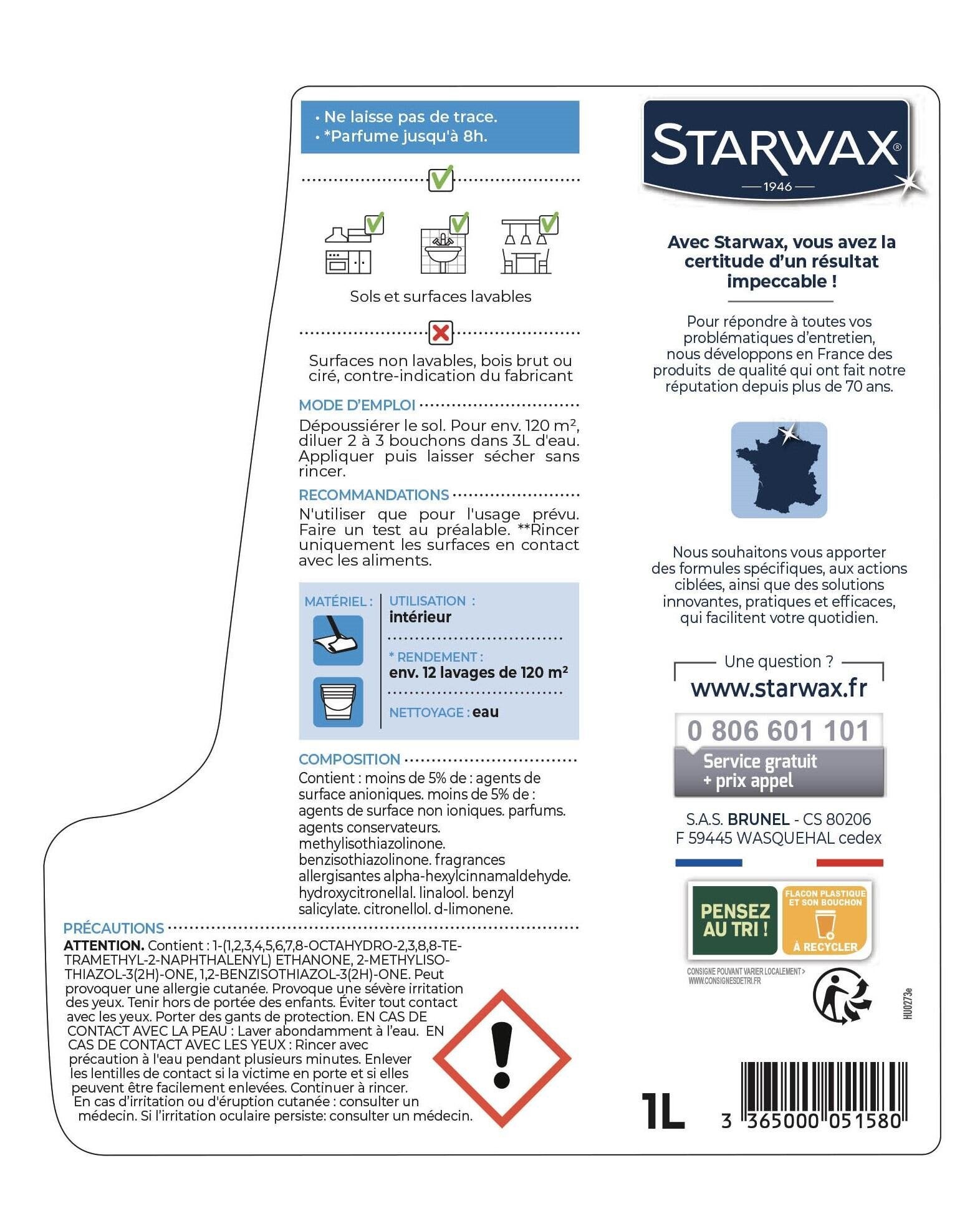 • Ne laisse pas de trace.
• *Parfume jusqu'à 8h.

Sols et surfaces lavables

Surfaces non lavables, bois brut ou ciré, contre-indication du fabricant

MODE D'EMPLOI
Dépoussiérer le sol. Pour env. 120 m², diluer 2 à 3 bouchons dans 3L d'eau. Appliquer puis laisser sécher sans rincer.

RECOMMANDATIONS
N'utiliser que pour l'usage prévu. Faire un test au préalable. **Rincer uniquement les surfaces en contact avec les aliments.

MATÉRIEL :
UTILISATION : intérieur
* RENDEMENT : env. 12 lavages de 120 m²
NETTOYAGE : eau

COMPOSITION
Contient : moins de 5% de : agents de surface anioniques. moins de 5% de : agents de surface non ioniques. parfums. agents conservateurs. methylisothiazolinone. benzisothiazolinone. fragrances allergisantes alpha-hexylcinnamaldehyde. hydroxycitronellal. linalool. benzyl salicylate. citronellol. d-limonene.

PRÉCAUTIONS
ATTENTION. Contient : 1-(1,2,3,4,5,6,7,8-OCTAHYDRO-2,3,8,8-TETRAMETHYL-2-NAPHTHALENYL) ETHANONE, 2-METHYLISOTHIAZOL-3(2H)-ONE, 1,2-BENZISOTHIAZOL-3(2H)-ONE. Peut provoquer une allergie cutanée. Provoque une sévère irritation des yeux. Tenir hors de portée des enfants. Éviter tout contact avec les yeux. Porter des gants de protection. EN CAS DE CONTACT AVEC LA PEAU : Laver abondamment à l'eau. EN CAS DE CONTACT AVEC LES YEUX : Rincer avec précaution à l'eau pendant plusieurs minutes. Enlever les lentilles de contact si la victime en porte et si elles peuvent être facilement enlevées. Continuer à rincer. En cas d'irritation ou d'éruption cutanée : consulter un médecin. Si l'irritation oculaire persiste: consulter un médecin.

STARWAX®
1946

Avec Starwax, vous avez la certitude d'un résultat impeccable !

Pour répondre à toutes vos problématiques d'entretien, nous développons en France des produits de qualité qui ont fait notre réputation depuis plus de 70 ans.

Nous souhaitons vous apporter des formules spécifiques, aux actions ciblées, ainsi que des solutions innovantes, pratiques et efficaces, qui facilitent votre quotidien.

Une question ?
www.starwax.fr
0 806 601 101
Service gratuit + prix appel

S.A.S. BRUNEL - CS 80206
F 59445 WASQUEHAL cedex

PENSEZ AU TRI !
FLACON PLASTIQUE ET SON BOUCHON
À RECYCLER
CONSIGNE POUVANT VARIER LOCALEMENT > WWW.CONSIGNESDETRI.FR

HU0273e

1L

3 365000 051580